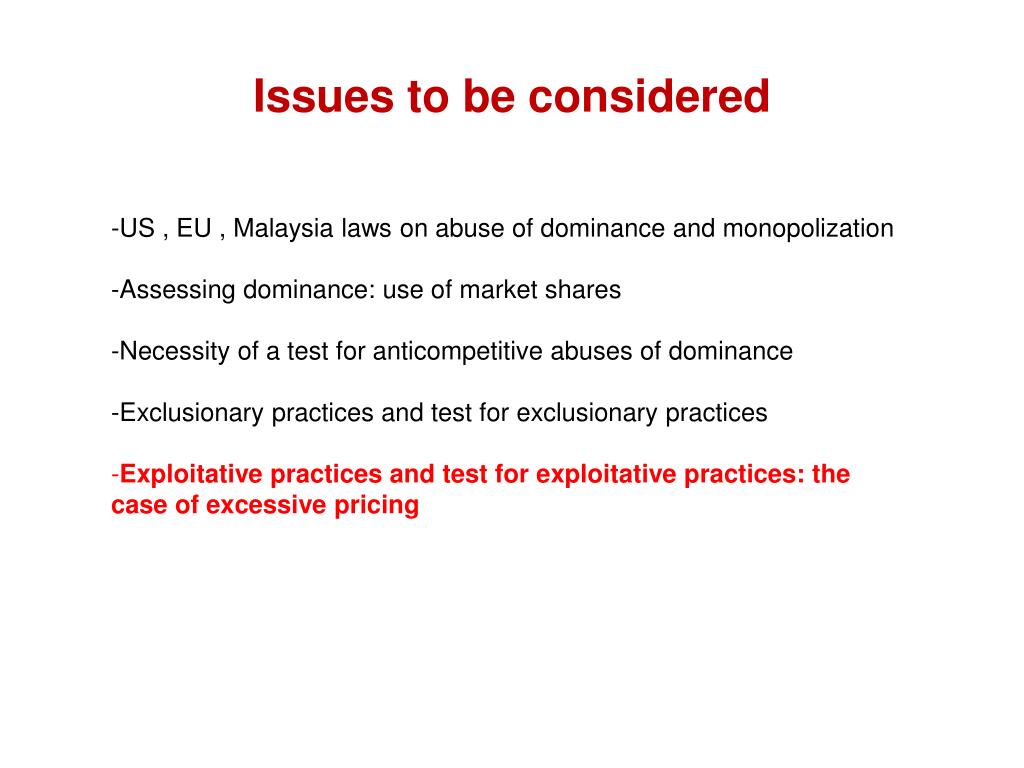 Issues to be considered

-US , EU , Malaysia laws on abuse of dominance and monopolization

-Assessing dominance: use of market shares

-Necessity of a test for anticompetitive abuses of dominance

-Exclusionary practices and test for exclusionary practices

-Exploitative practices and test for exploitative practices: the case of excessive pricing